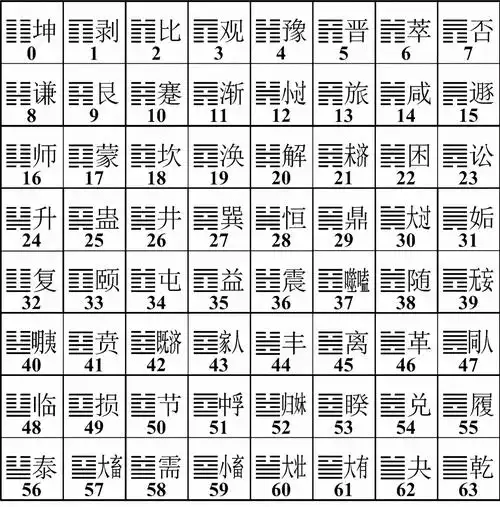 | 坤 0 | 剥 1 | 比 2 | 观 3 | 豫 4 | 晋 5 | 萃 6 | 否 7 |
|---|---|---|---|---|---|---|---|
| 谦 8 | 艮 9 | 蹇 10 | 渐 11 | 小过 12 | 旅 13 | 咸 14 | 遯 15 |
| 师 16 | 蒙 17 | 坎 18 | 涣 19 | 解 20 | 未济 21 | 困 22 | 讼 23 |
| 升 24 | 蛊 25 | 井 26 | 巽 27 | 恒 28 | 鼎 29 | 大过 30 | 姤 31 |
| 复 32 | 颐 33 | 屯 34 | 益 35 | 震 36 | 噬嗑 37 | 随 38 | 无妄 39 |
| 明夷 40 | 贲 41 | 既济 42 | 家人 43 | 丰 44 | 离 45 | 革 46 | 同人 47 |
| 临 48 | 损 49 | 节 50 | 中孚 51 | 归妹 52 | 睽 53 | 兑 54 | 履 55 |
| 泰 56 | 大畜 57 | 需 58 | 小畜 59 | 大壮 60 | 大有 61 | 夬 62 | 乾 63 |